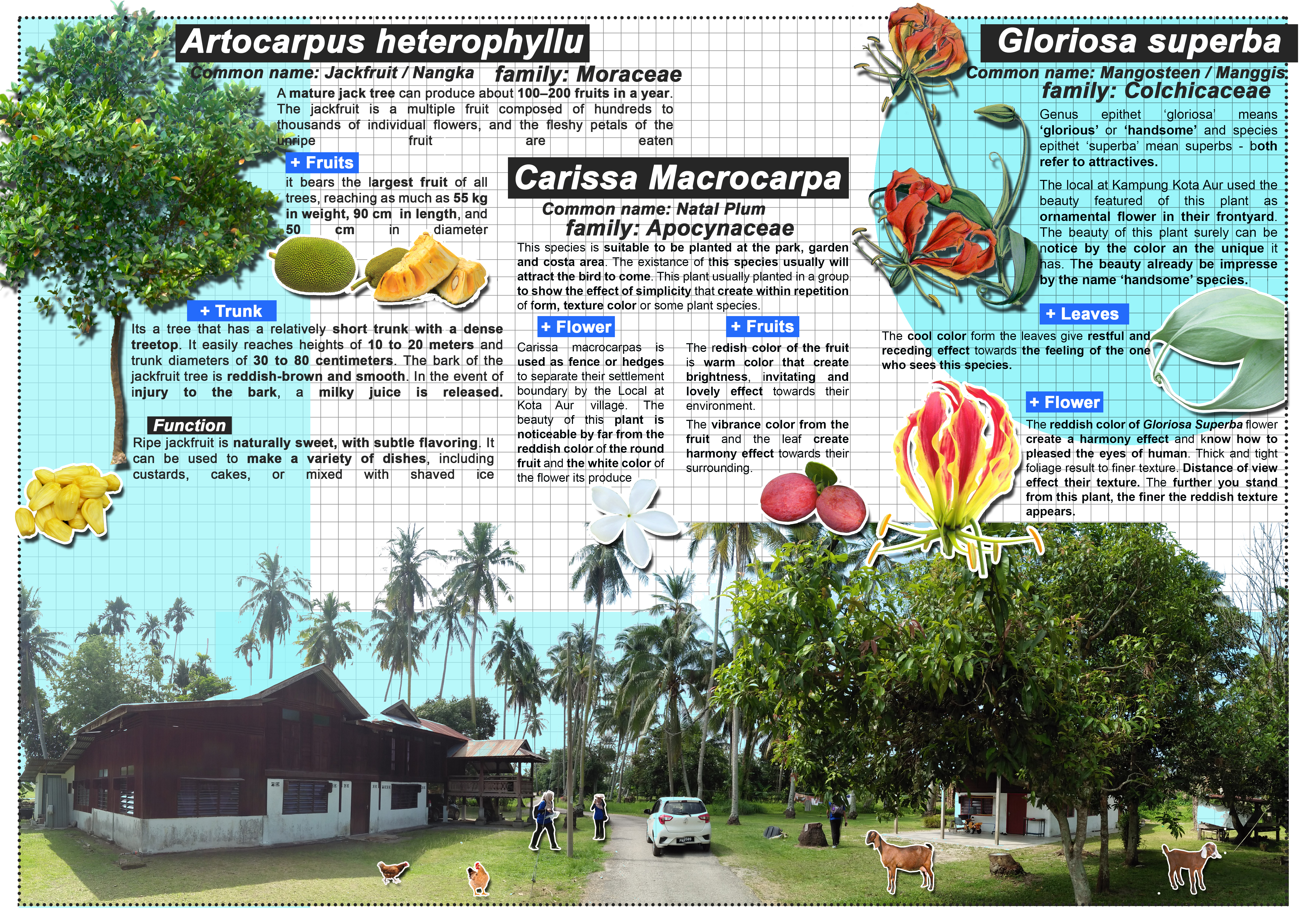 Artocarpus heterophyllu
Common name: Jackfruit / Nangka family: Moraceae
A mature jack tree can produce about 100–200 fruits in a year. The jackfruit is a multiple fruit composed of hundreds to thousands of individual flowers, and the fleshy petals of the unripe fruit are eaten

+ Fruits
it bears the largest fruit of all trees, reaching as much as 55 kg in weight, 90 cm in length, and 50 cm in diameter

+ Trunk
Its a tree that has a relatively short trunk with a dense treetop. It easily reaches heights of 10 to 20 meters and trunk diameters of 30 to 80 centimeters. The bark of the jackfruit tree is reddish-brown and smooth. In the event of injury to the bark, a milky juice is released.

Function
Ripe jackfruit is naturally sweet, with subtle flavoring. It can be used to make a variety of dishes, including custards, cakes, or mixed with shaved ice

Carissa Macrocarpa
Common name: Natal Plum
family: Apocynaceae
This species is suitable to be planted at the park, garden and costa area. The existance of this species usually will attract the bird to come. This plant usually planted in a group to show the effect of simplicity that create within repetition of form, texture color or some plant species.

+ Flower
Carissa macrocarpas is used as fence or hedges to separate their settlement boundary by the Local at Kota Aur village. The beauty of this plant is noticeable by far from the reddish color of the round fruit and the white color of the flower its produce

+ Fruits
The redish color of the fruit is warm color that create brightness, invitating and lovely effect towards their environment.
The vibrance color from the fruit and the leaf create harmony effect towards their surrounding.

Gloriosa superba
Common name: Mangosteen / Manggis
family: Colchicaceae
Genus epithet 'gloriosa' means 'glorious' or 'handsome' and species epithet 'superba' mean superbs - both refer to attractives.
The local at Kampung Kota Aur used the beauty featured of this plant as ornamental flower in their frontyard. The beauty of this plant surely can be notice by the color an the unique it has. The beauty already be impresse by the name 'handsome' species.

+ Leaves
The cool color form the leaves give restful and receding effect towards the feeling of the one who sees this species.

+ Flower
The reddish color of Gloriosa Superba flower create a harmony effect and know how to pleased the eyes of human. Thick and tight foliage result to finer texture. Distance of view effect their texture. The further you stand from this plant, the finer the reddish texture appears.